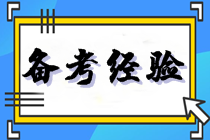 备考经验